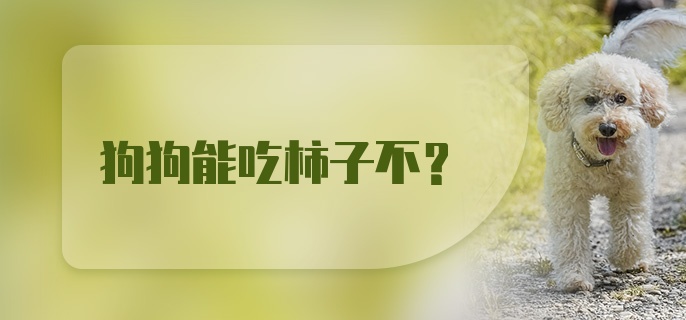 狗狗能吃柿子不？